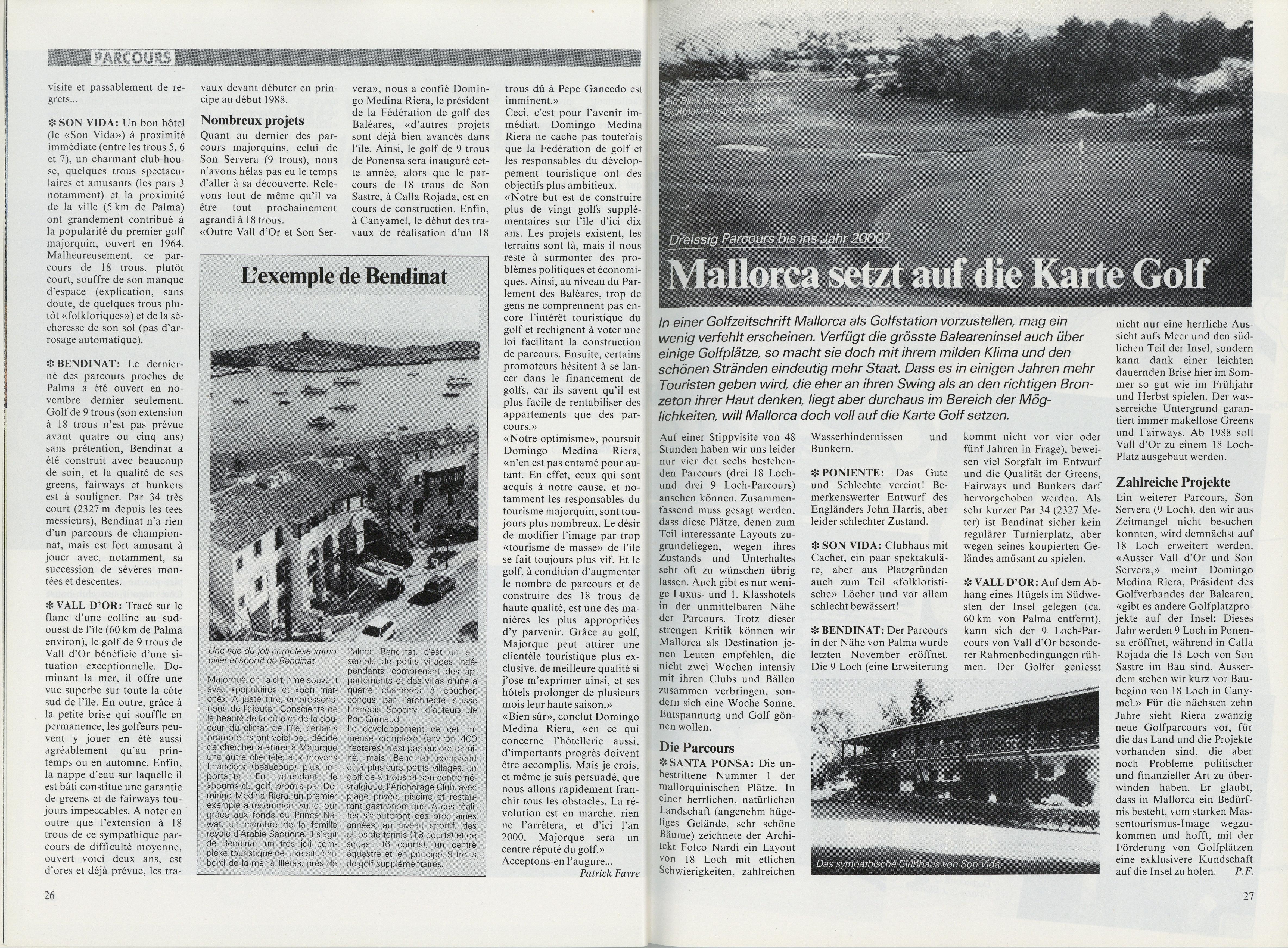 PARCOURS

visite et passablement de regrets...

✻ SON VIDA: Un bon hôtel (le «Son Vida») à proximité immédiate (entre les trous 5, 6 et 7), un charmant club-house, quelques trous spectaculaires et amusants (les pars 3 notamment) et la proximité de la ville (5 km de Palma) ont grandement contribué à la popularité du premier golf majorquin, ouvert en 1964. Malheureusement, ce parcours de 18 trous, plutôt court, souffre de son manque d'espace (explication, sans doute, de quelques trous plutôt «folkloriques») et de la sècheresse de son sol (pas d'arrosage automatique).

✻ BENDINAT: Le dernier-né des parcours proches de Palma a été ouvert en novembre dernier seulement. Golf de 9 trous (son extension à 18 trous n'est pas prévue avant quatre ou cinq ans) sans prétention, Bendinat a été construit avec beaucoup de soin, et la qualité de ses greens, fairways et bunkers est à souligner. Par 34 très court (2327 m depuis les tees messieurs), Bendinat n'a rien d'un parcours de championnat, mais est fort amusant à jouer avec, notamment, sa succession de sévères montées et descentes.

✻ VALL D'OR: Tracé sur le flanc d'une colline au sud-ouest de l'île (60 km de Palma environ), le golf de 9 trous de Vall d'Or bénéficie d'une situation exceptionnelle. Dominant la mer, il offre une vue superbe sur toute la côte sud de l'île. En outre, grâce à la petite brise qui souffle en permanence, les golfeurs peuvent y jouer en été aussi agréablement qu'au printemps ou en automne. Enfin, la nappe d'eau sur laquelle il est bâti constitue une garantie de greens et de fairways toujours impeccables. A noter en outre que l'extension à 18 trous de ce sympathique parcours de difficulté moyenne, ouvert voici deux ans, est d'ores et déjà prévue, les travaux devant débuter en principe au début 1988.

Nombreux projets
Quant au dernier des parcours majorquins, celui de Son Servera (9 trous), nous n'avons hélas pas eu le temps d'aller à sa découverte. Relevons tout de même qu'il va être tout prochainement agrandi à 18 trous.
«Outre Vall d'Or et Son Servera», nous a confié Domingo Medina Riera, le président de la Fédération de golf des Baléares, «d'autres projets sont déjà bien avancés dans l'île. Ainsi, le golf de 9 trous de Ponensa sera inauguré cette année, alors que le parcours de 18 trous de Son Sastre, à Calla Rojada, est en cours de construction. Enfin, à Canyamel, le début des travaux de réalisation d'un 18 trous dû à Pepe Gancedo est imminent.»
Ceci, c'est pour l'avenir immédiat. Domingo Medina Riera ne cache pas toutefois que la Fédération de golf et les responsables du développement touristique ont des objectifs plus ambitieux.
«Notre but est de construire plus de vingt golfs supplémentaires sur l'île d'ici dix ans. Les projets existent, les terrains sont là, mais il nous reste à surmonter des problèmes politiques et économiques. Ainsi, au niveau du Parlement des Baléares, trop de gens ne comprennent pas encore l'intérêt touristique du golf et rechignent à voter une loi facilitant la construction de parcours. Ensuite, certains promoteurs hésitent à se lancer dans le financement de golfs, car ils savent qu'il est plus facile de rentabiliser des appartements que des parcours.»
«Notre optimisme», poursuit Domingo Medina Riera, «n'en est pas entamé pour autant. En effet, ceux qui sont acquis à notre cause, et notamment les responsables du tourisme majorquin, sont toujours plus nombreux. Le désir de modifier l'image par trop «tourisme de masse» de l'île se fait toujours plus vif. Et le golf, à condition d'augmenter le nombre de parcours et de construire des 18 trous de haute qualité, est une des manières les plus appropriées d'y parvenir. Grâce au golf, Majorque peut attirer une clientèle touristique plus exclusive, de meilleure qualité si j'ose m'exprimer ainsi, et ses hôtels prolonger de plusieurs mois leur haute saison.»
«Bien sûr», conclut Domingo Medina Riera, «en ce qui concerne l'hôtellerie aussi, d'importants progrès doivent être accomplis. Mais je crois, et même je suis persuadé, que nous allons rapidement franchir tous les obstacles. La révolution est en marche, rien ne l'arrêtera, et d'ici l'an 2000, Majorque sera un centre réputé du golf.»
Acceptons-en l'augure...
Patrick Favre

L'exemple de Bendinat

Une vue du joli complexe immobilier et sportif de Bendinat.

Majorque, on l'a dit, rime souvent avec «populaire» et «bon marché». A juste titre, empressons-nous de l'ajouter. Conscients de la beauté de la côte et de la douceur du climat de l'île, certains promoteurs ont voici peu décidé de chercher à attirer à Majorque une autre clientèle, aux moyens financiers (beaucoup) plus importants. En attendant le «boum» du golf, promis par Domingo Medina Riera, un premier exemple a récemment vu le jour grâce aux fonds du Prince Nawaf, un membre de la famille royale d'Arabie Saoudite. Il s'agit de Bendinat, un très joli complexe touristique de luxe situé au bord de la mer à Illetas, près de Palma. Bendinat, c'est un ensemble de petits villages indépendants, comprenant des appartements et des villas d'une à quatre chambres à coucher, conçus par l'architecte suisse François Spoerry, «l'auteur» de Port Grimaud.
Le développement de cet immense complexe (environ 400 hectares) n'est pas encore terminé, mais Bendinat comprend déjà plusieurs petits villages, un golf de 9 trous et son centre névralgique, l'Anchorage Club, avec plage privée, piscine et restaurant gastronomique. A ces réalités s'ajouteront ces prochaines années, au niveau sportif, des clubs de tennis (18 courts) et de squash (6 courts), un centre équestre et, en principe, 9 trous de golf supplémentaires.

26

Ein Blick auf das 3. Loch des Golfplatzes von Bendinat.

Dreissig Parcours bis ins Jahr 2000?
Mallorca setzt auf die Karte Golf

In einer Golfzeitschrift Mallorca als Golfstation vorzustellen, mag ein wenig verfehlt erscheinen. Verfügt die grösste Baleareninsel auch über einige Golfplätze, so macht sie doch mit ihrem milden Klima und den schönen Stränden eindeutig mehr Staat. Dass es in einigen Jahren mehr Touristen geben wird, die eher an ihren Swing als an den richtigen Bronzeton ihrer Haut denken, liegt aber durchaus im Bereich der Möglichkeiten, will Mallorca doch voll auf die Karte Golf setzen.

Auf einer Stippvisite von 48 Stunden haben wir uns leider nur vier der sechs bestehenden Parcours (drei 18 Loch- und drei 9 Loch-Parcours) ansehen können. Zusammenfassend muss gesagt werden, dass diese Plätze, denen zum Teil interessante Layouts zugrundeliegen, wegen ihres Zustands und Unterhaltes sehr oft zu wünschen übrig lassen. Auch gibt es nur wenige Luxus- und 1. Klasshotels in der unmittelbaren Nähe der Parcours. Trotz dieser strengen Kritik können wir Mallorca als Destination jenen Leuten empfehlen, die nicht zwei Wochen intensiv mit ihren Clubs und Bällen zusammen verbringen, sondern sich eine Woche Sonne, Entspannung und Golf gönnen wollen.

Die Parcours
✻ SANTA PONSA: Die unbestrittene Nummer 1 der mallorquinischen Plätze. In einer herrlichen, natürlichen Landschaft (angenehm hügeliges Gelände, sehr schöne Bäume) zeichnete der Architekt Folco Nardi ein Layout von 18 Loch mit etlichen Schwierigkeiten, zahlreichen Wasserhindernissen und Bunkern.

✻ PONIENTE: Das Gute und Schlechte vereint! Bemerkenswerter Entwurf des Engländers John Harris, aber leider schlechter Zustand.

✻ SON VIDA: Clubhaus mit Cachet, ein paar spektakuläre, aber aus Platzgründen auch zum Teil «folkloristische» Löcher und vor allem schlecht bewässert!

✻ BENDINAT: Der Parcours in der Nähe von Palma wurde letzten November eröffnet. Die 9 Loch (eine Erweiterung kommt nicht vor vier oder fünf Jahren in Frage), beweisen viel Sorgfalt im Entwurf und die Qualität der Greens, Fairways und Bunkers darf hervorgehoben werden. Als sehr kurzer Par 34 (2327 Meter) ist Bendinat sicher kein regulärer Turnierplatz, aber wegen seines koupierten Geländes amüsant zu spielen.

✻ VALL D'OR: Auf dem Abhang eines Hügels im Südwesten der Insel gelegen (ca. 60 km von Palma entfernt), kann sich der 9 Loch-Parcours von Vall d'Or besonderer Rahmenbedingungen rühmen. Der Golfer geniesst nicht nur eine herrliche Aussicht aufs Meer und den südlichen Teil der Insel, sondern kann dank einer leichten dauernden Brise hier im Sommer so gut wie im Frühjahr und Herbst spielen. Der wasserreiche Untergrund garantiert immer makellose Greens und Fairways. Ab 1988 soll Vall d'Or zu einem 18 Loch-Platz ausgebaut werden.

Zahlreiche Projekte
Ein weiterer Parcours, Son Servera (9 Loch), den wir aus Zeitmangel nicht besuchen konnten, wird demnächst auf 18 Loch erweitert werden. «Ausser Vall d'Or und Son Servera,» meint Domingo Medina Riera, Präsident des Golfverbandes der Balearen, «gibt es andere Golfplatzprojekte auf der Insel: Dieses Jahr werden 9 Loch in Ponensa eröffnet, während in Calla Rojada die 18 Loch von Son Sastre im Bau sind. Ausserdem stehen wir kurz vor Baubeginn von 18 Loch in Canymel.» Für die nächsten zehn Jahre sieht Riera zwanzig neue Golfparcours vor, für die das Land und die Projekte vorhanden sind, die aber noch Probleme politischer und finanzieller Art zu überwinden haben. Er glaubt, dass in Mallorca ein Bedürfnis besteht, vom starken Massentourismus-Image wegzukommen und hofft, mit der Förderung von Golfplätzen eine exklusivere Kundschaft auf die Insel zu holen. P.F.

Das sympathische Clubhaus von Son Vida.

27